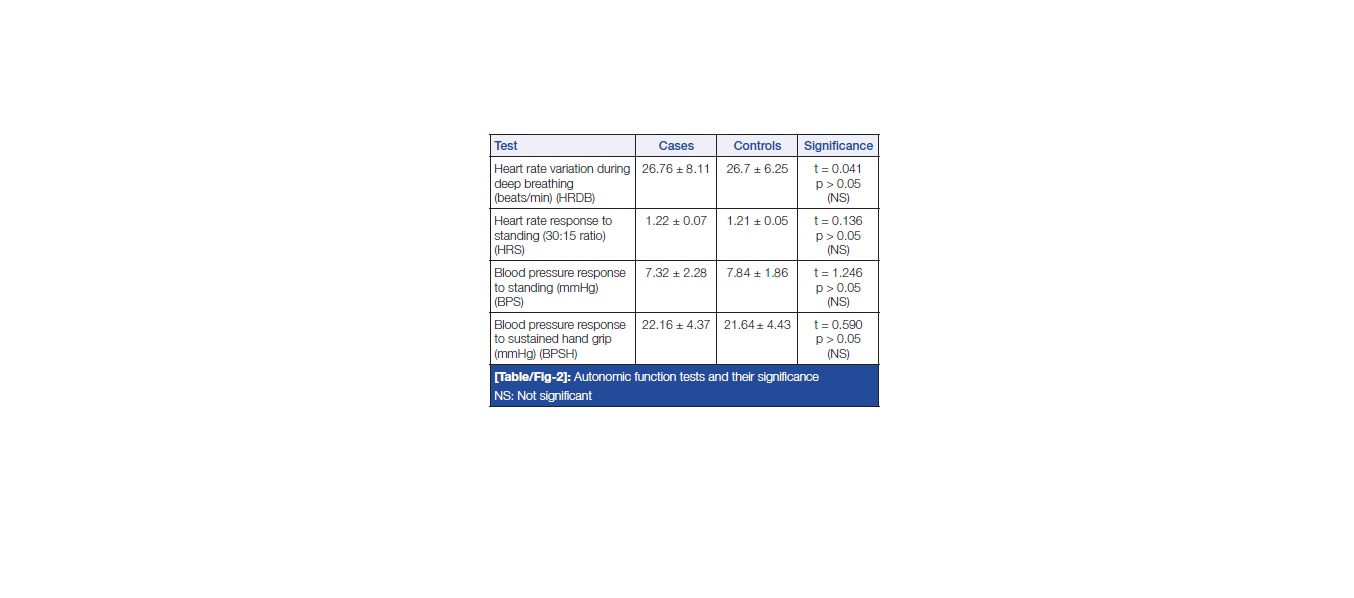 | Test | Cases | Controls | Significance |
|---|---|---|---|
| Heart rate variation during deep breathing (beats/min) (HRDB) | 26.76 ± 8.11 | 26.7 ± 6.25 | t = 0.041 p > 0.05 (NS) |
| Heart rate response to standing (30:15 ratio) (HRS) | 1.22 ± 0.07 | 1.21 ± 0.05 | t = 0.136 p > 0.05 (NS) |
| Blood pressure response to standing (mmHg) (BPS) | 7.32 ± 2.28 | 7.84 ± 1.86 | t = 1.246 p > 0.05 (NS) |
| Blood pressure response to sustained hand grip (mmHg) (BPSH) | 22.16 ± 4.37 | 21.64 ± 4.43 | t = 0.590 p > 0.05 (NS) |

[Table/Fig-2]: Autonomic function tests and their significance
NS: Not significant